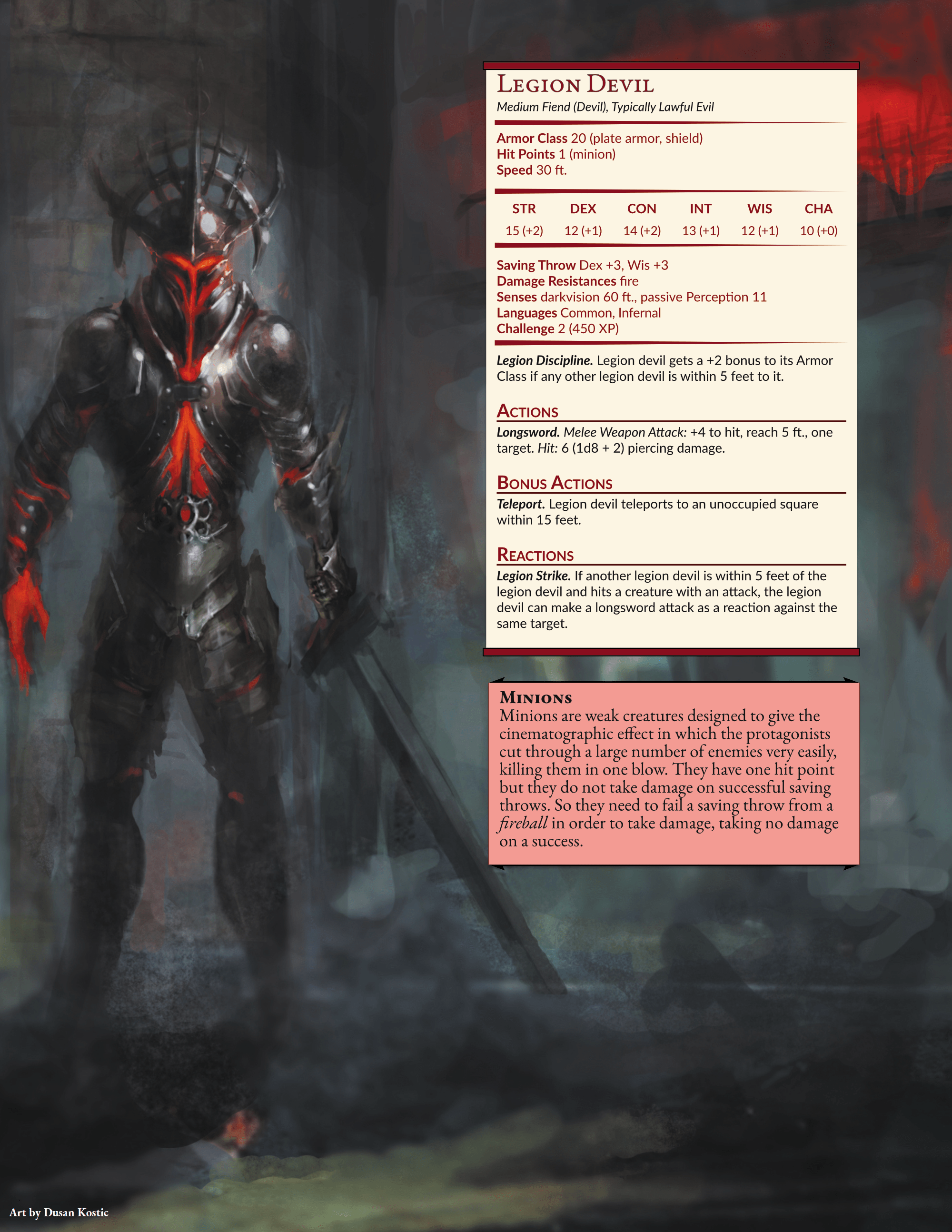 Legion Devil
Medium Fiend (Devil), Typically Lawful Evil

Armor Class 20 (plate armor, shield)
Hit Points 1 (minion)
Speed 30 ft.

| STR | DEX | CON | INT | WIS | CHA |
|---|---|---|---|---|---|
| 15 (+2) | 12 (+1) | 14 (+2) | 13 (+1) | 12 (+1) | 10 (+0) |

Saving Throw Dex +3, Wis +3
Damage Resistances fire
Senses darkvision 60 ft., passive Perception 11
Languages Common, Infernal
Challenge 2 (450 XP)

Legion Discipline. Legion devil gets a +2 bonus to its Armor Class if any other legion devil is within 5 feet to it.

Actions

Longsword. Melee Weapon Attack: +4 to hit, reach 5 ft., one target. Hit: 6 (1d8 + 2) piercing damage.

Bonus Actions

Teleport. Legion devil teleports to an unoccupied square within 15 feet.

Reactions

Legion Strike. If another legion devil is within 5 feet of the legion devil and hits a creature with an attack, the legion devil can make a longsword attack as a reaction against the same target.

Minions

Minions are weak creatures designed to give the cinematographic effect in which the protagonists cut through a large number of enemies very easily, killing them in one blow. They have one hit point but they do not take damage on successful saving throws. So they need to fail a saving throw from a fireball in order to take damage, taking no damage on a success.

Art by Dusan Kostic